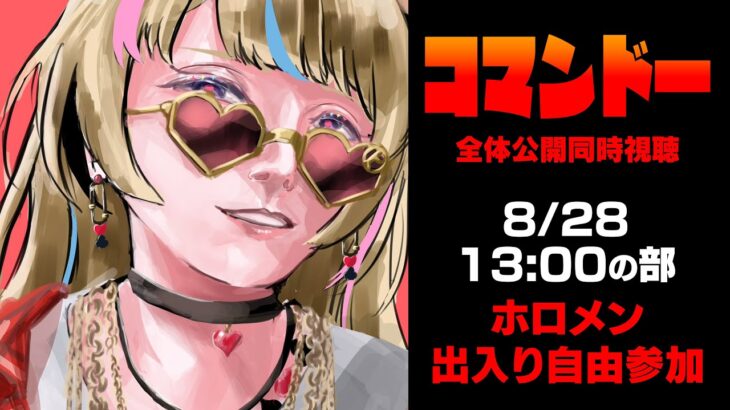 コマンドー

全体公開同時視聴

8/28
13:00の部

ホロメン
出入り自由参加